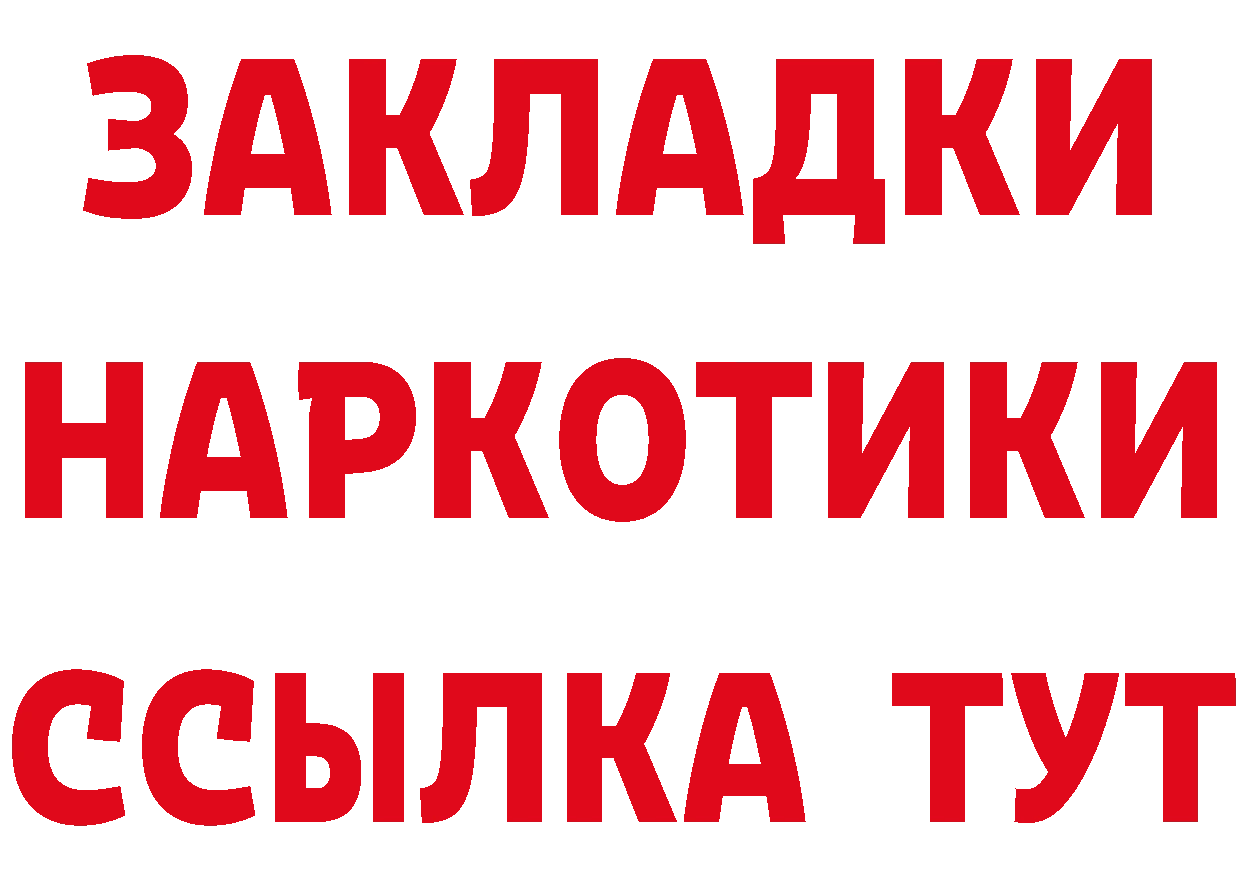 ЗАКЛАДКИ НАРКОТИКИ ССЫЛКА ТУТ